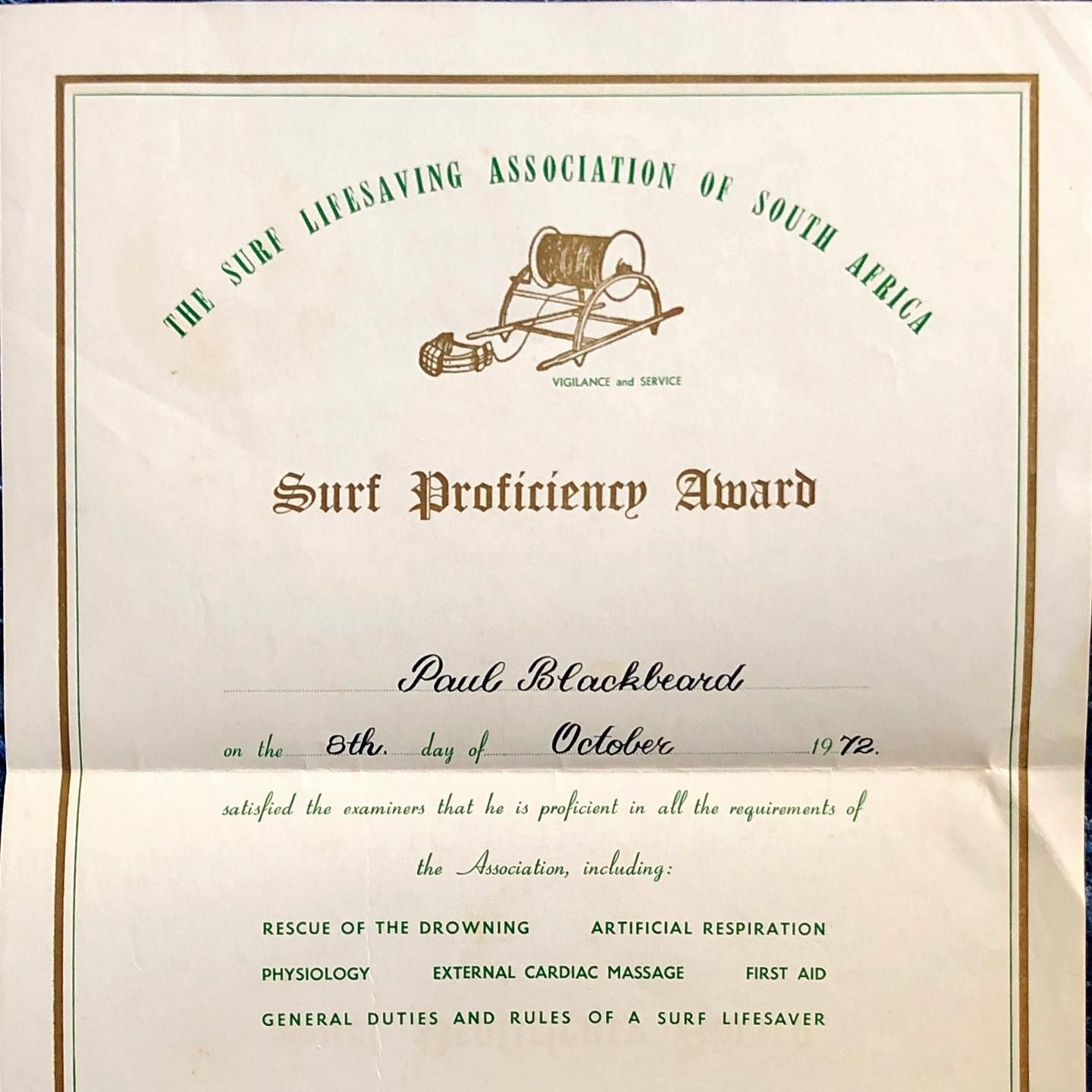 THE SURF LIFESAVING ASSOCIATION OF SOUTH AFRICA

VIGILANCE and SERVICE

Surf Proficiency Award

Paul Blackbeard

on the 8th. day of October 1972.

satisfied the examiners that he is proficient in all the requirements of the Association, including:

RESCUE OF THE DROWNING ARTIFICIAL RESPIRATION

PHYSIOLOGY EXTERNAL CARDIAC MASSAGE FIRST AID

GENERAL DUTIES AND RULES OF A SURF LIFESAVER